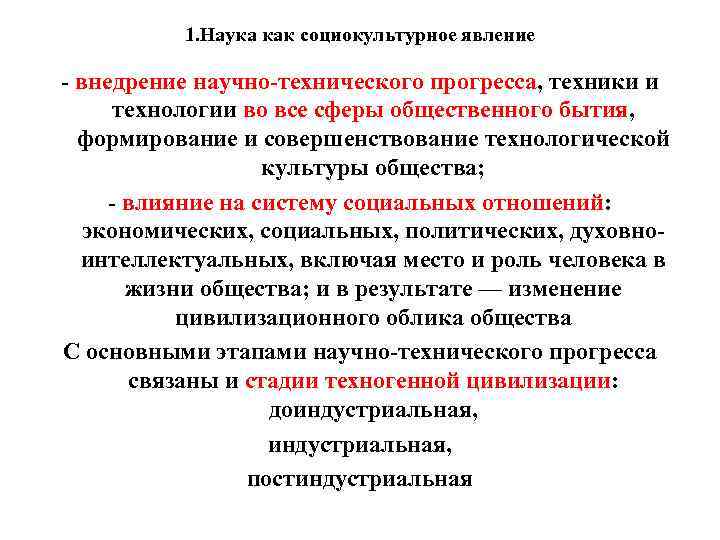 1.Наука как социокультурное явление

- внедрение научно-технического прогресса, техники и технологии во все сферы общественного бытия, формирование и совершенствование технологической культуры общества;

- влияние на систему социальных отношений: экономических, социальных, политических, духовно-интеллектуальных, включая место и роль человека в жизни общества; и в результате — изменение цивилизационного облика общества

С основными этапами научно-технического прогресса связаны и стадии техногенной цивилизации:

доиндустриальная,

индустриальная,

постиндустриальная